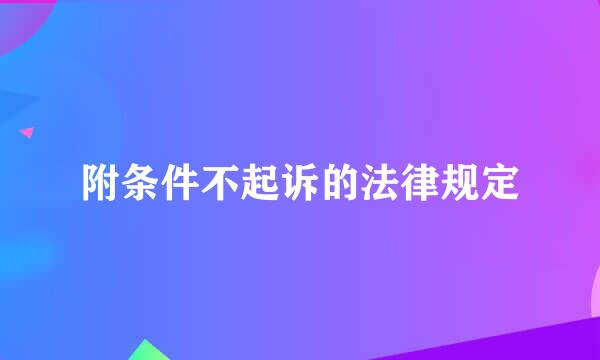 附条件不起诉的法律规定